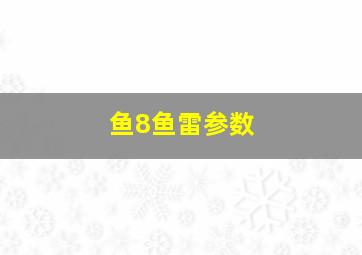 鱼8鱼雷参数